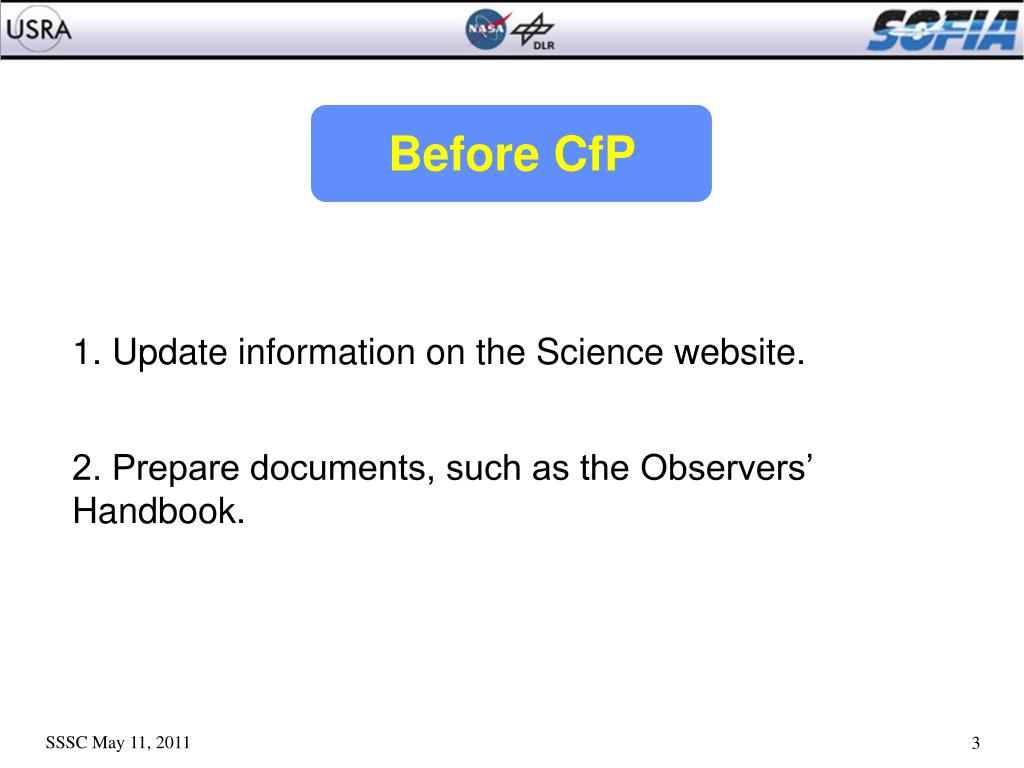 USRA NASA DLR SOFIA

Before CfP

1. Update information on the Science website.

2. Prepare documents, such as the Observers' Handbook.

SSSC May 11, 2011

3